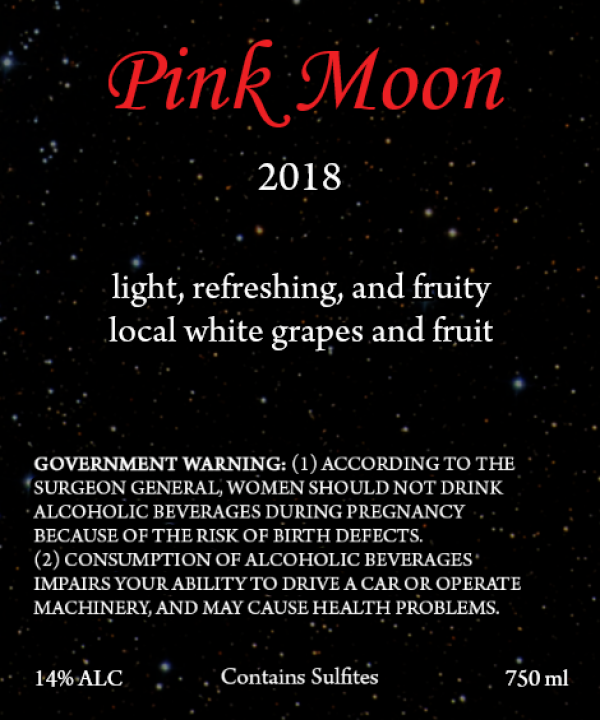 Pink Moon

2018

light, refreshing, and fruity
local white grapes and fruit

GOVERNMENT WARNING: (1) ACCORDING TO THE SURGEON GENERAL, WOMEN SHOULD NOT DRINK ALCOHOLIC BEVERAGES DURING PREGNANCY BECAUSE OF THE RISK OF BIRTH DEFECTS.
(2) CONSUMPTION OF ALCOHOLIC BEVERAGES IMPAIRS YOUR ABILITY TO DRIVE A CAR OR OPERATE MACHINERY, AND MAY CAUSE HEALTH PROBLEMS.

14% ALC Contains Sulfites 750 ml